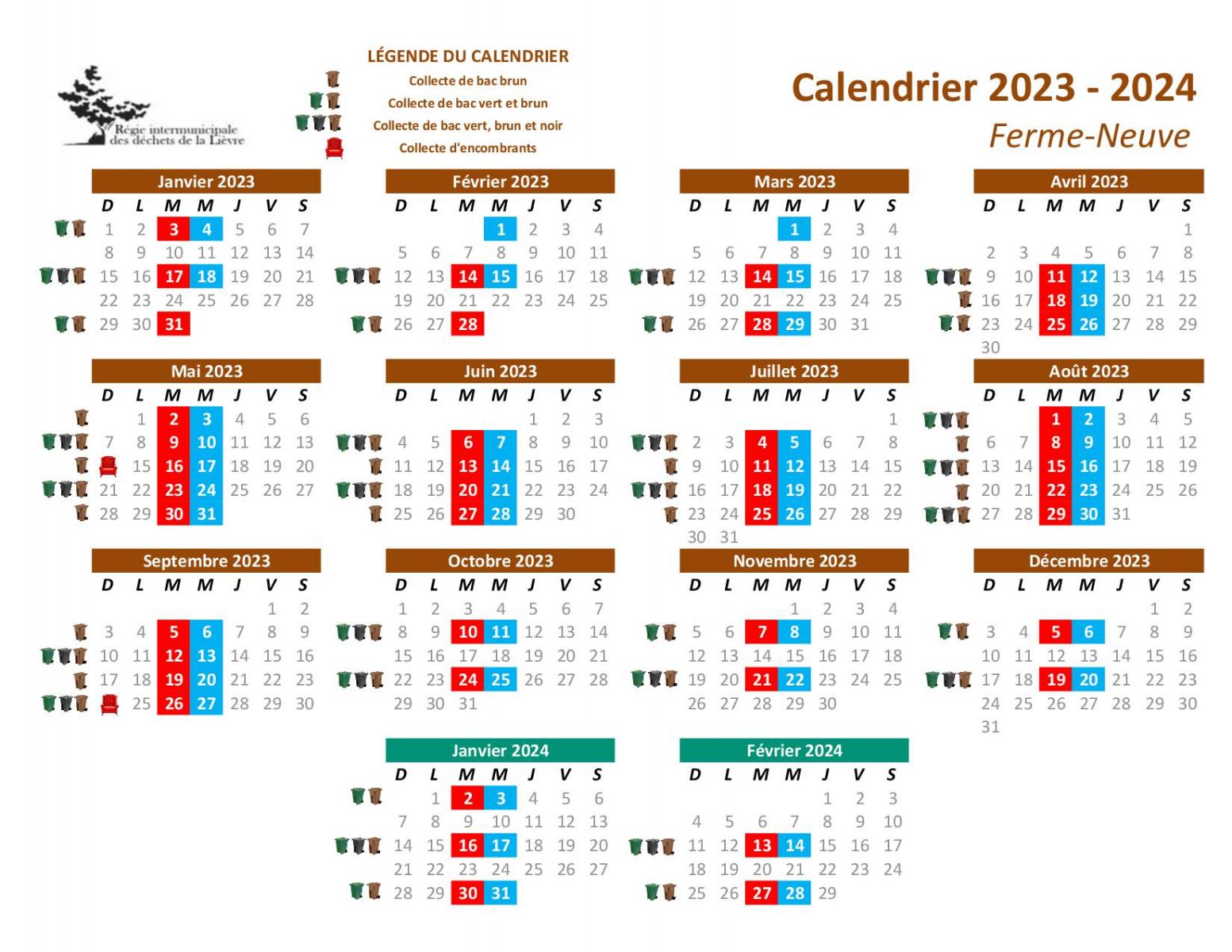 Régie intermunicipale des déchets de la Lièvre

LÉGENDE DU CALENDRIER
Collecte de bac brun
Collecte de bac vert et brun
Collecte de bac vert, brun et noir
Collecte d'encombrants

Calendrier 2023 - 2024
Ferme-Neuve

Janvier 2023

| D | L | M | M | J | V | S |
|---|---|---|---|---|---|---|
| 1 | 2 | 3 | 4 | 5 | 6 | 7 |
| 8 | 9 | 10 | 11 | 12 | 13 | 14 |
| 15 | 16 | 17 | 18 | 19 | 20 | 21 |
| 22 | 23 | 24 | 25 | 26 | 27 | 28 |
| 29 | 30 | 31 | | | | |

Février 2023

| D | L | M | M | J | V | S |
|---|---|---|---|---|---|---|
| | | | 1 | 2 | 3 | 4 |
| 5 | 6 | 7 | 8 | 9 | 10 | 11 |
| 12 | 13 | 14 | 15 | 16 | 17 | 18 |
| 19 | 20 | 21 | 22 | 23 | 24 | 25 |
| 26 | 27 | 28 | | | | |

Mars 2023

| D | L | M | M | J | V | S |
|---|---|---|---|---|---|---|
| | | | 1 | 2 | 3 | 4 |
| 5 | 6 | 7 | 8 | 9 | 10 | 11 |
| 12 | 13 | 14 | 15 | 16 | 17 | 18 |
| 19 | 20 | 21 | 22 | 23 | 24 | 25 |
| 26 | 27 | 28 | 29 | 30 | 31 | |

Avril 2023

| D | L | M | M | J | V | S |
|---|---|---|---|---|---|---|
| | | | | | | 1 |
| 2 | 3 | 4 | 5 | 6 | 7 | 8 |
| 9 | 10 | 11 | 12 | 13 | 14 | 15 |
| 16 | 17 | 18 | 19 | 20 | 21 | 22 |
| 23 | 24 | 25 | 26 | 27 | 28 | 29 |
| 30 | | | | | | |

Mai 2023

| D | L | M | M | J | V | S |
|---|---|---|---|---|---|---|
| | 1 | 2 | 3 | 4 | 5 | 6 |
| 7 | 8 | 9 | 10 | 11 | 12 | 13 |
| | 15 | 16 | 17 | 18 | 19 | 20 |
| 21 | 22 | 23 | 24 | 25 | 26 | 27 |
| 28 | 29 | 30 | 31 | | | |

Juin 2023

| D | L | M | M | J | V | S |
|---|---|---|---|---|---|---|
| | | | | 1 | 2 | 3 |
| 4 | 5 | 6 | 7 | 8 | 9 | 10 |
| 11 | 12 | 13 | 14 | 15 | 16 | 17 |
| 18 | 19 | 20 | 21 | 22 | 23 | 24 |
| 25 | 26 | 27 | 28 | 29 | 30 | |

Juillet 2023

| D | L | M | M | J | V | S |
|---|---|---|---|---|---|---|
| | | | | | | 1 |
| 2 | 3 | 4 | 5 | 6 | 7 | 8 |
| 9 | 10 | 11 | 12 | 13 | 14 | 15 |
| 16 | 17 | 18 | 19 | 20 | 21 | 22 |
| 23 | 24 | 25 | 26 | 27 | 28 | 29 |
| 30 | 31 | | | | | |

Août 2023

| D | L | M | M | J | V | S |
|---|---|---|---|---|---|---|
| | | 1 | 2 | 3 | 4 | 5 |
| 6 | 7 | 8 | 9 | 10 | 11 | 12 |
| 13 | 14 | 15 | 16 | 17 | 18 | 19 |
| 20 | 21 | 22 | 23 | 24 | 25 | 26 |
| 27 | 28 | 29 | 30 | 31 | | |

Septembre 2023

| D | L | M | M | J | V | S |
|---|---|---|---|---|---|---|
| | | | | | 1 | 2 |
| 3 | 4 | 5 | 6 | 7 | 8 | 9 |
| 10 | 11 | 12 | 13 | 14 | 15 | 16 |
| 17 | 18 | 19 | 20 | 21 | 22 | 23 |
| | 25 | 26 | 27 | 28 | 29 | 30 |

Octobre 2023

| D | L | M | M | J | V | S |
|---|---|---|---|---|---|---|
| 1 | 2 | 3 | 4 | 5 | 6 | 7 |
| 8 | 9 | 10 | 11 | 12 | 13 | 14 |
| 15 | 16 | 17 | 18 | 19 | 20 | 21 |
| 22 | 23 | 24 | 25 | 26 | 27 | 28 |
| 29 | 30 | 31 | | | | |

Novembre 2023

| D | L | M | M | J | V | S |
|---|---|---|---|---|---|---|
| | | | 1 | 2 | 3 | 4 |
| 5 | 6 | 7 | 8 | 9 | 10 | 11 |
| 12 | 13 | 14 | 15 | 16 | 17 | 18 |
| 19 | 20 | 21 | 22 | 23 | 24 | 25 |
| 26 | 27 | 28 | 29 | 30 | | |

Décembre 2023

| D | L | M | M | J | V | S |
|---|---|---|---|---|---|---|
| | | | | | 1 | 2 |
| 3 | 4 | 5 | 6 | 7 | 8 | 9 |
| 10 | 11 | 12 | 13 | 14 | 15 | 16 |
| 17 | 18 | 19 | 20 | 21 | 22 | 23 |
| 24 | 25 | 26 | 27 | 28 | 29 | 30 |
| 31 | | | | | | |

Janvier 2024

| D | L | M | M | J | V | S |
|---|---|---|---|---|---|---|
| | 1 | 2 | 3 | 4 | 5 | 6 |
| 7 | 8 | 9 | 10 | 11 | 12 | 13 |
| 14 | 15 | 16 | 17 | 18 | 19 | 20 |
| 21 | 22 | 23 | 24 | 25 | 26 | 27 |
| 28 | 29 | 30 | 31 | | | |

Février 2024

| D | L | M | M | J | V | S |
|---|---|---|---|---|---|---|
| | | | | 1 | 2 | 3 |
| 4 | 5 | 6 | 7 | 8 | 9 | 10 |
| 11 | 12 | 13 | 14 | 15 | 16 | 17 |
| 18 | 19 | 20 | 21 | 22 | 23 | 24 |
| 25 | 26 | 27 | 28 | 29 | | |